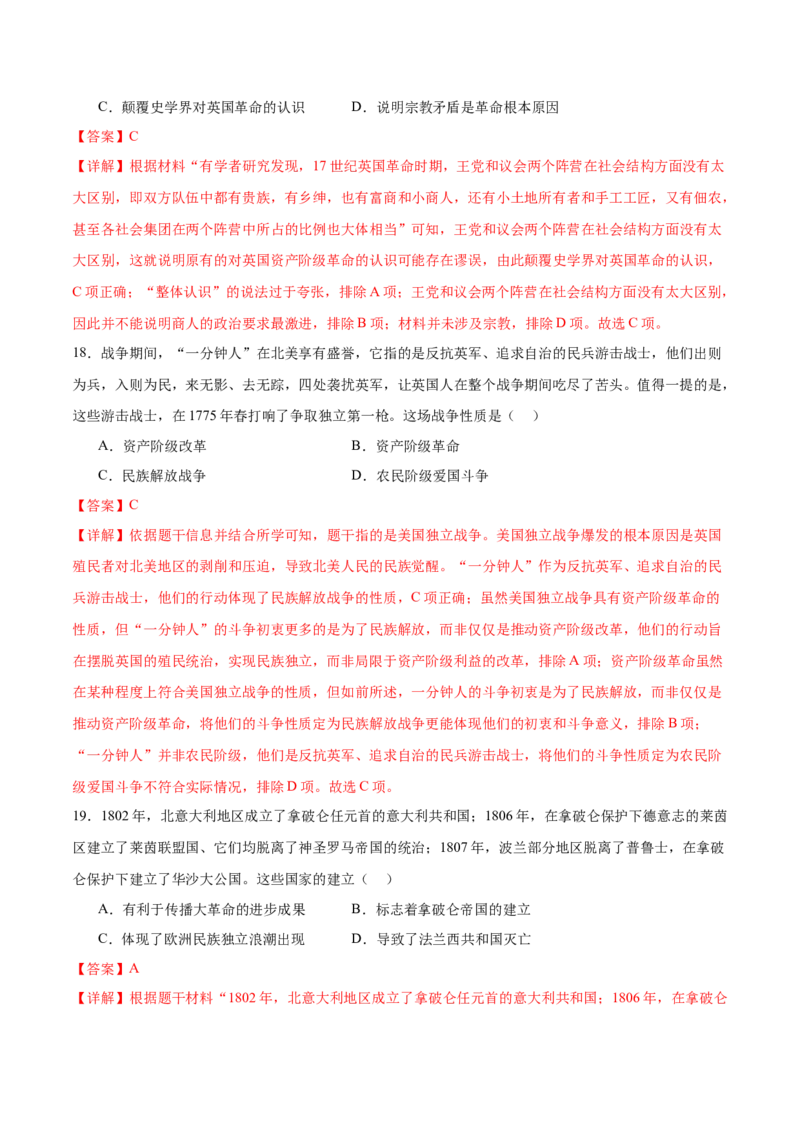 C．颠覆史学界对英国革命的认识　　D．说明宗教矛盾是革命根本原因

【答案】C

【详解】根据材料“有学者研究发现，17世纪英国革命时期，王党和议会两个阵营在社会结构方面没有太大区别，即双方队伍中都有贵族，有乡绅，也有富商和小商人，还有小土地所有者和手工工匠，又有佃农，甚至各社会集团在两个阵营中所占的比例也大体相当”可知，王党和议会两个阵营在社会结构方面没有太大区别，这就说明原有的对英国资产阶级革命的认识可能存在谬误，由此颠覆史学界对英国革命的认识，C项正确；“整体认识”的说法过于夸张，排除A项；王党和议会两个阵营在社会结构方面没有太大区别，因此并不能说明商人的政治要求最激进，排除B项；材料并未涉及宗教，排除D项。故选C项。

18．战争期间，“一分钟人”在北美享有盛誉，它指的是反抗英军、追求自治的民兵游击战士，他们出则为兵，入则为民，来无影、去无踪，四处袭扰英军，让英国人在整个战争期间吃尽了苦头。值得一提的是，这些游击战士，在1775年春打响了争取独立第一枪。这场战争性质是（　）

A．资产阶级改革　　B．资产阶级革命

C．民族解放战争　　D．农民阶级爱国斗争

【答案】C

【详解】依据题干信息并结合所学可知，题干指的是美国独立战争。美国独立战争爆发的根本原因是英国殖民者对北美地区的剥削和压迫，导致北美人民的民族觉醒。“一分钟人”作为反抗英军、追求自治的民兵游击战士，他们的行动体现了民族解放战争的性质，C项正确；虽然美国独立战争具有资产阶级革命的性质，但“一分钟人”的斗争初衷更多的是为了民族解放，而非仅仅是推动资产阶级改革，他们的行动旨在摆脱英国的殖民统治，实现民族独立，而非局限于资产阶级利益的改革，排除A项；资产阶级革命虽然在某种程度上符合美国独立战争的性质，但如前所述，一分钟人的斗争初衷是为了民族解放，而非仅仅是推动资产阶级革命，将他们的斗争性质定为民族解放战争更能体现他们的初衷和斗争意义，排除B项；“一分钟人”并非农民阶级，他们是反抗英军、追求自治的民兵游击战士，将他们的斗争性质定为农民阶级爱国斗争不符合实际情况，排除D项。故选C项。

19．1802年，北意大利地区成立了拿破仑任元首的意大利共和国；1806年，在拿破仑保护下德意志的莱茵区建立了莱茵联盟国、它们均脱离了神圣罗马帝国的统治；1807年，波兰部分地区脱离了普鲁士，在拿破仑保护下建立了华沙大公国。这些国家的建立（　）

A．有利于传播大革命的进步成果　　B．标志着拿破仑帝国的建立

C．体现了欧洲民族独立浪潮出现　　D．导致了法兰西共和国灭亡

【答案】A

【详解】根据题干材料“1802年，北意大利地区成立了拿破仑任元首的意大利共和国；1806年，在拿破仑